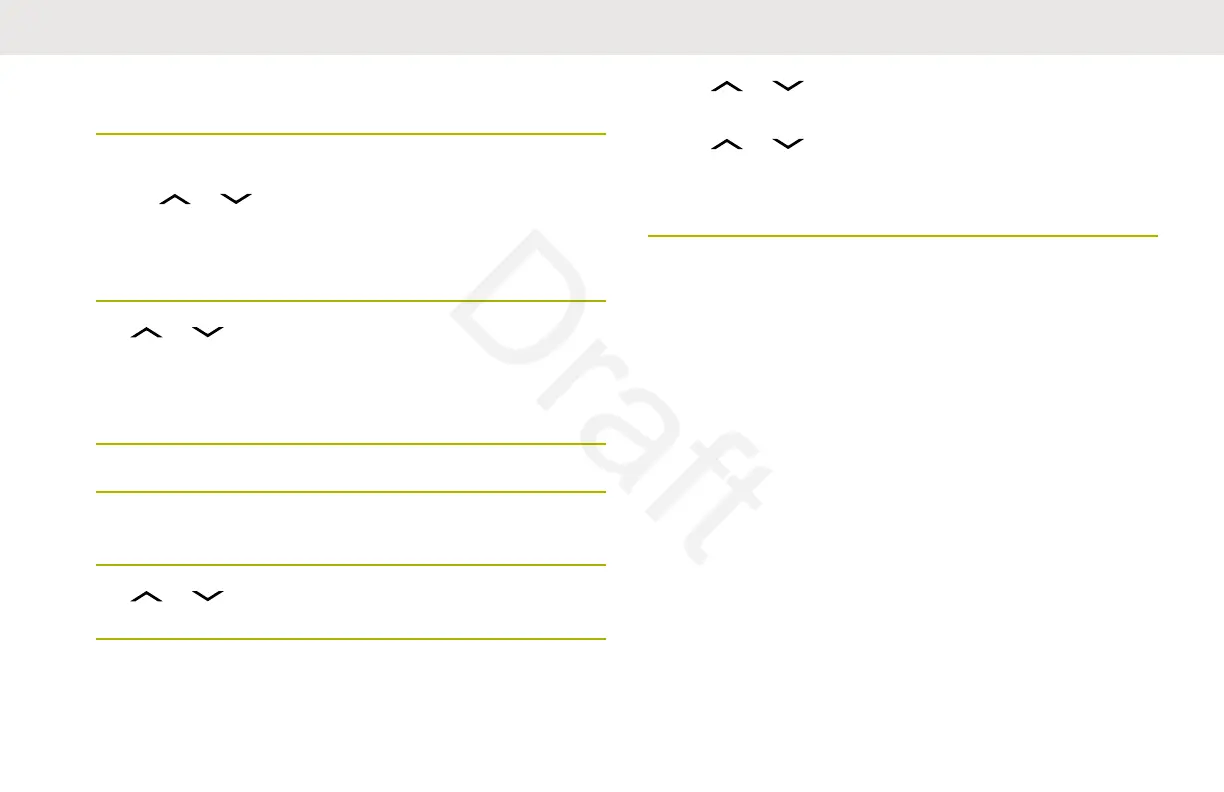 Draft